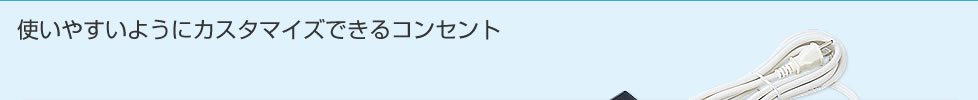 使いやすいようにカスタマイズできるコンセント